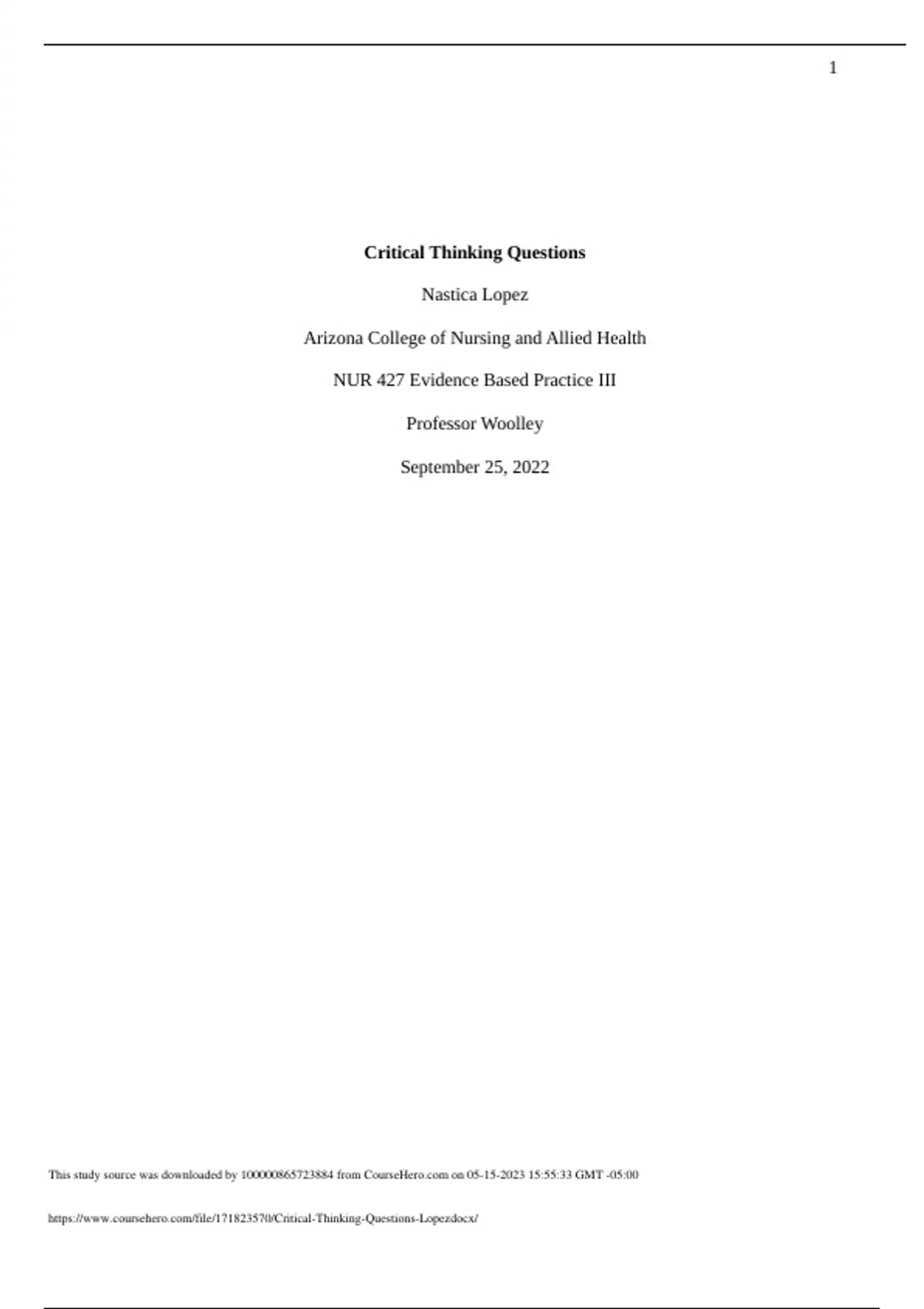 1

Critical Thinking Questions

Nastica Lopez

Arizona College of Nursing and Allied Health

NUR 427 Evidence Based Practice III

Professor Woolley

September 25, 2022

This study source was downloaded by 100000865723884 from CourseHero.com on 05-15-2023 15:55:33 GMT -05:00

https://www.coursehero.com/file/171823570/Critical-Thinking-Questions-Lopezdocx/